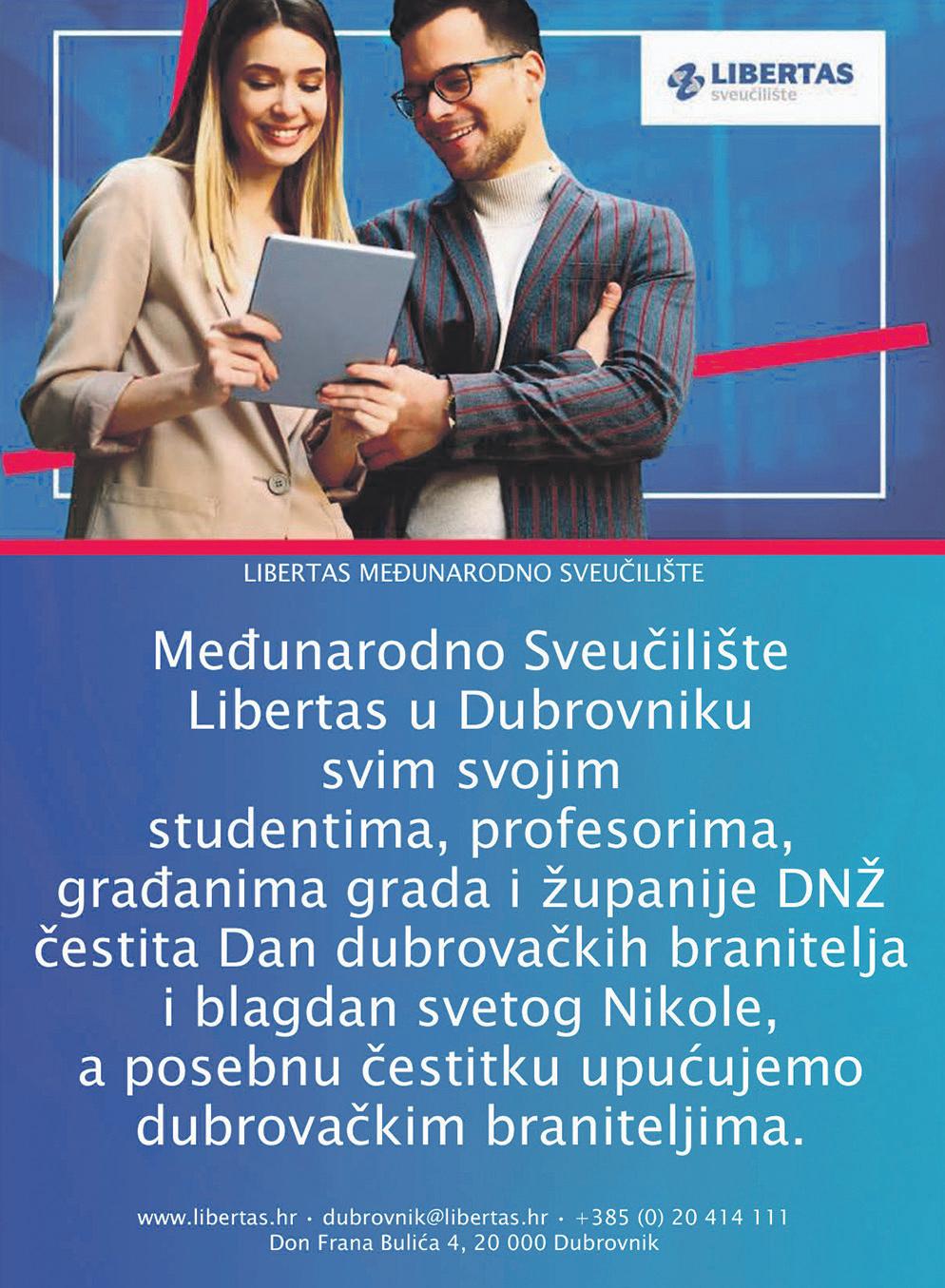 LIBERTAS
sveučilište

LIBERTAS MEĐUNARODNO SVEUČILIŠTE

Međunarodno Sveučilište Libertas u Dubrovniku svim svojim studentima, profesorima, građanima grada i županije DNŽ čestita Dan dubrovačkih branitelja i blagdan svetog Nikole, a posebnu čestitku upućujemo dubrovačkim braniteljima.

www.libertas.hr · dubrovnik@libertas.hr · +385 (0) 20 414 111
Don Frana Bulića 4, 20 000 Dubrovnik